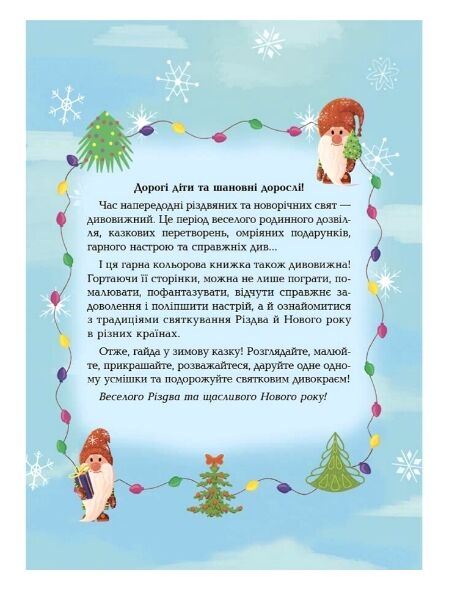 Дорогі діти та шановні дорослі!

Час напередодні різдвяних та новорічних свят — дивовижний. Це період веселого родинного дозвілля, казкових перетворень, омріяних подарунків, гарного настрою та справжніх див...

І ця гарна кольорова книжка також дивовижна! Гортаючи її сторінки, можна не лише пограти, помалювати, пофантазувати, відчути справжнє задоволення і поліпшити настрій, а й ознайомитися з традиціями святкування Різдва й Нового року в різних країнах.

Отже, гайда у зимову казку! Розглядайте, малюйте, прикрашайте, розважайтеся, даруйте одне одному усмішки та подорожуйте святковим дивокраєм!

Веселого Різдва та щасливого Нового року!